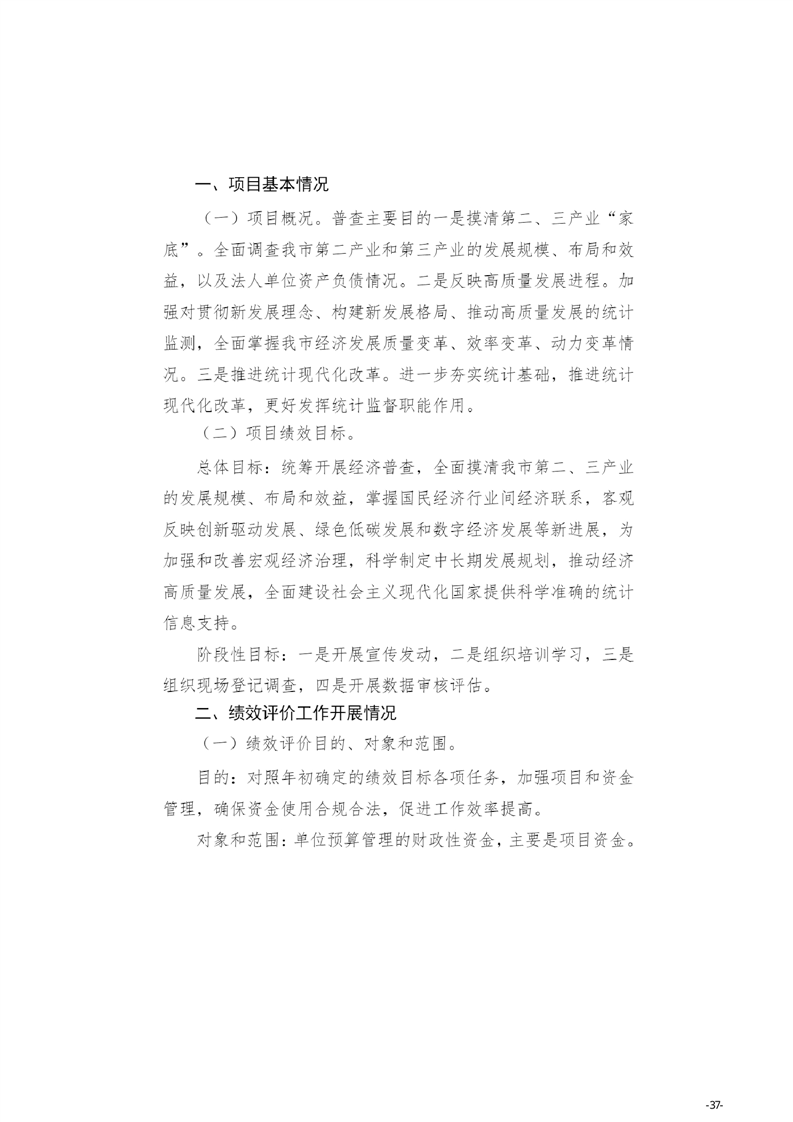 一、项目基本情况

（一）项目概况。普查主要目的一是摸清第二、三产业“家底”。全面调查我市第二产业和第三产业的发展规模、布局和效益，以及法人单位资产负债情况。二是反映高质量发展进程。加强对贯彻新发展理念、构建新发展格局、推动高质量发展的统计监测，全面掌握我市经济发展质量变革、效率变革、动力变革情况。三是推进统计现代化改革。进一步夯实统计基础，推进统计现代化改革，更好发挥统计监督职能作用。

（二）项目绩效目标。

总体目标：统筹开展经济普查，全面摸清我市第二、三产业的发展规模、布局和效益，掌握国民经济行业间经济联系，客观反映创新驱动发展、绿色低碳发展和数字经济发展等新进展，为加强和改善宏观经济治理，科学制定中长期发展规划，推动经济高质量发展，全面建设社会主义现代化国家提供科学准确的统计信息支持。

阶段性目标：一是开展宣传发动，二是组织培训学习，三是组织现场登记调查，四是开展数据审核评估。

二、绩效评价工作开展情况

（一）绩效评价目的、对象和范围。

目的：对照年初确定的绩效目标各项任务，加强项目和资金管理，确保资金使用合规合法，促进工作效率提高。

对象和范围：单位预算管理的财政性资金，主要是项目资金。

-37-